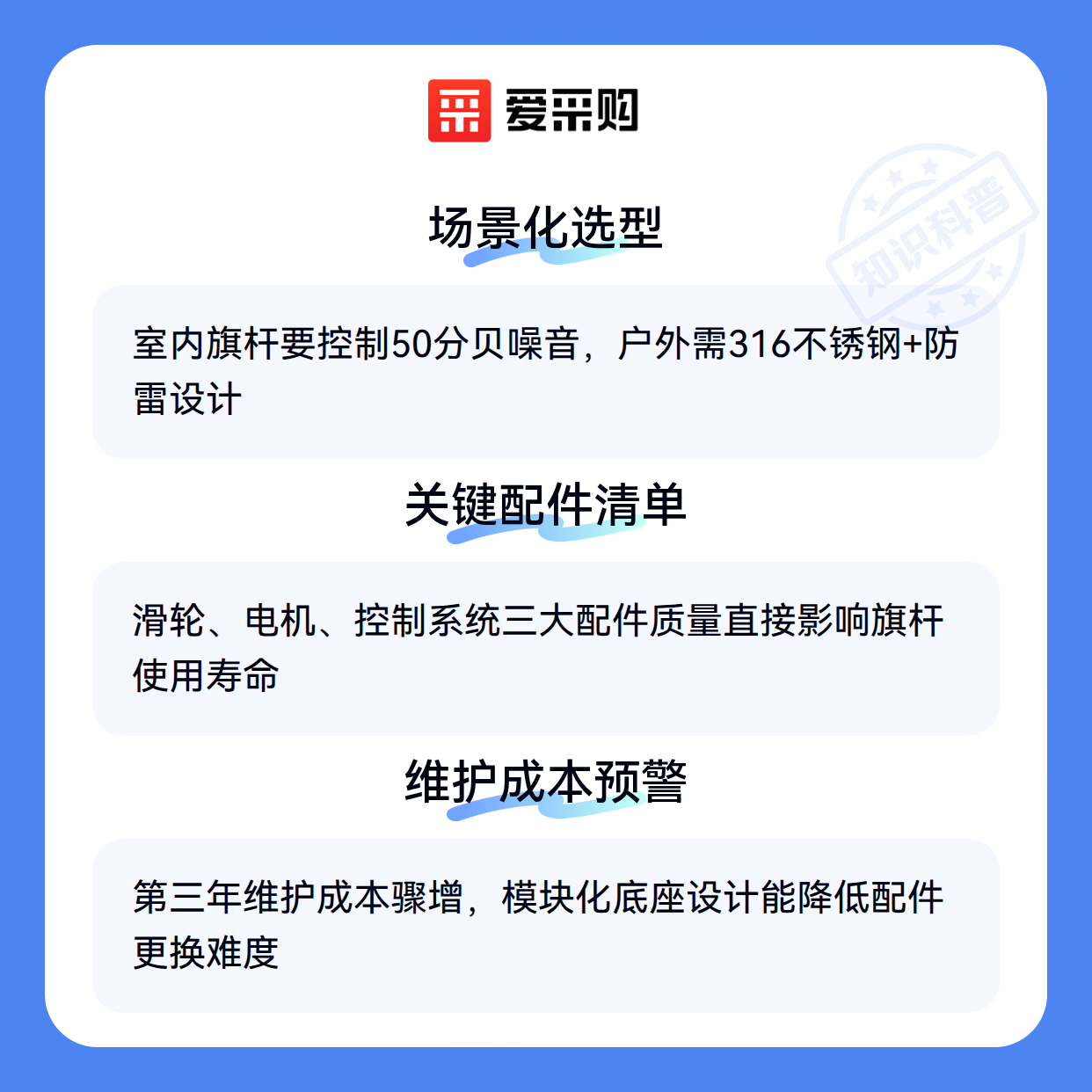 爱采购

场景化选型

室内旗杆要控制50分贝噪音，户外需316不锈钢+防雷设计

关键配件清单

滑轮、电机、控制系统三大配件质量直接影响旗杆使用寿命

维护成本预警

第三年维护成本骤增，模块化底座设计能降低配件更换难度

知识科普